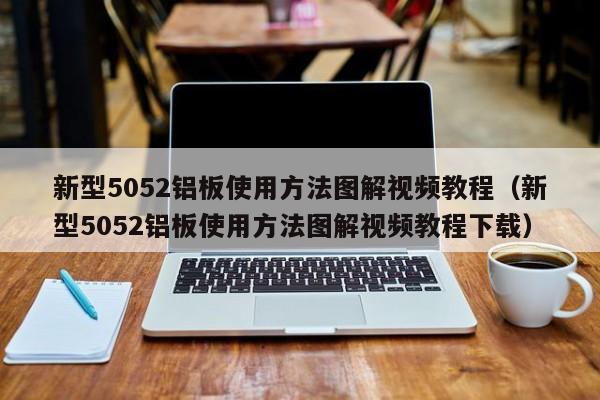 新型5052铝板使用方法图解视频教程（新型5052铝板使用方法图解视频教程下载）